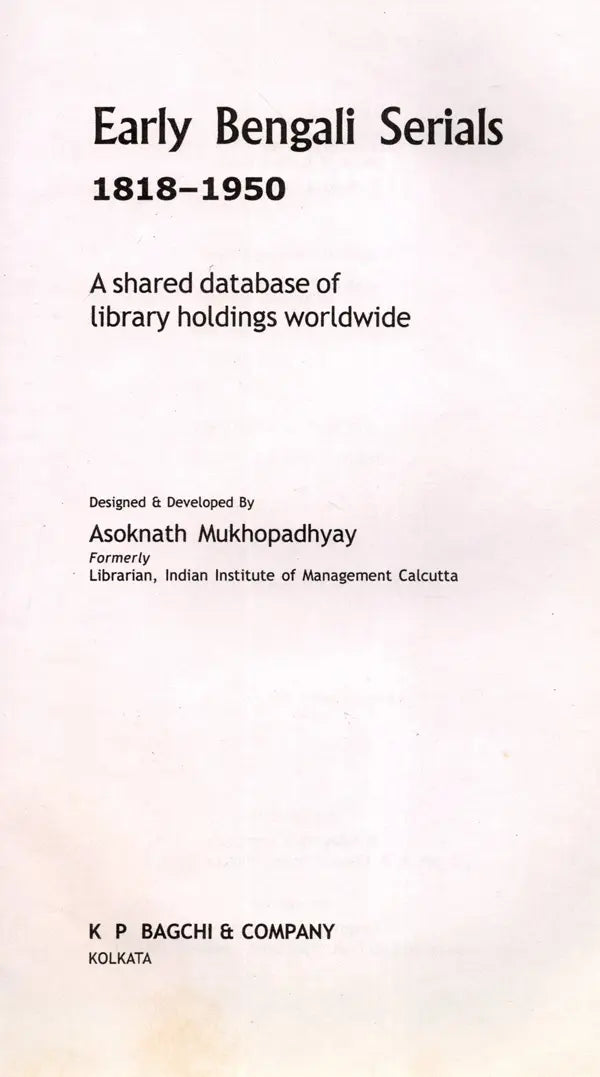 Early Bengali Serials
1818–1950

A shared database of library holdings worldwide

Designed & Developed By
Asoknath Mukhopadhyay
Formerly
Librarian, Indian Institute of Management Calcutta

K P BAGCHI & COMPANY
KOLKATA